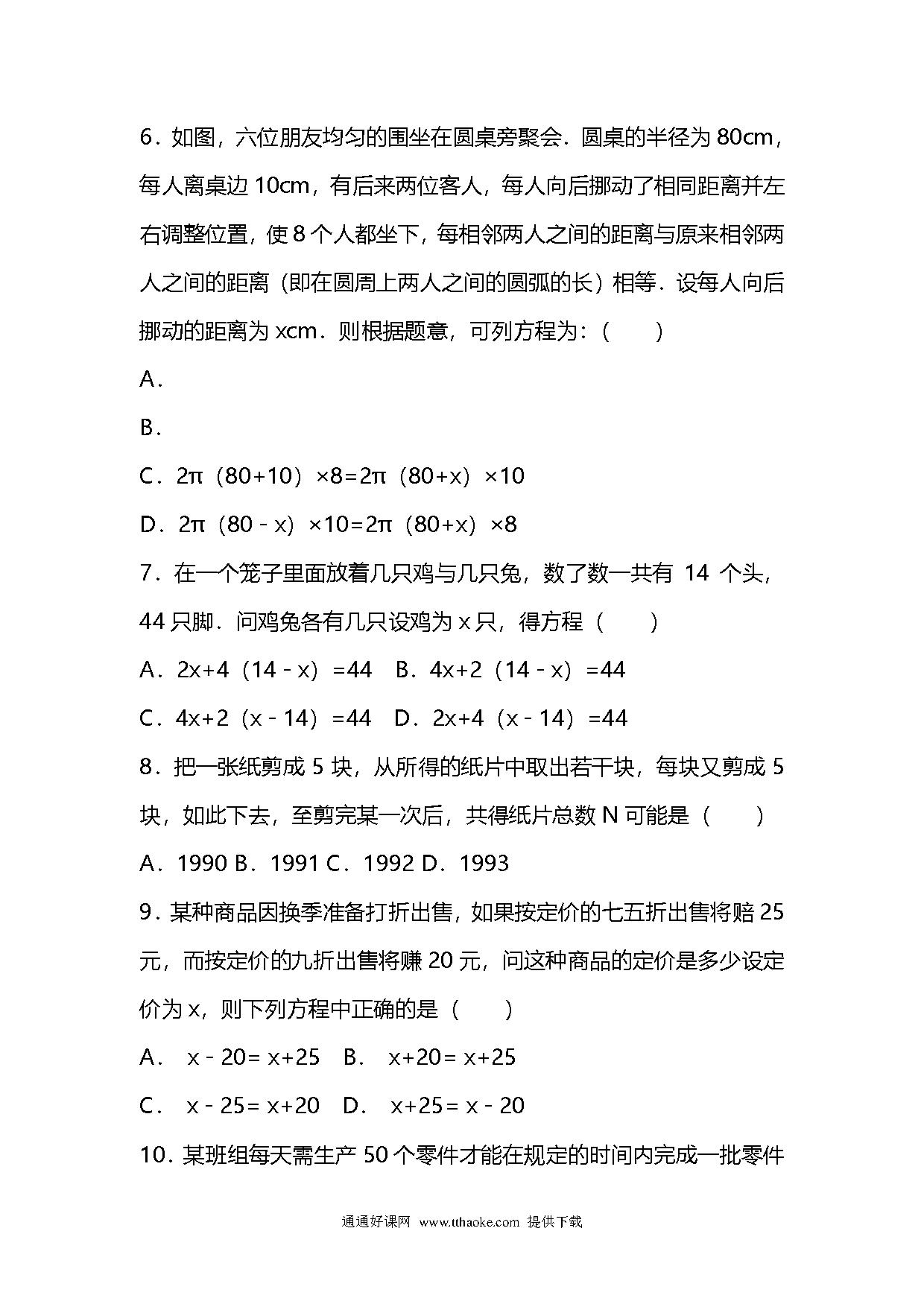 6．如图，六位朋友均匀的围坐在圆桌旁聚会．圆桌的半径为 80cm，每人离桌边 10cm，有后来两位客人，每人向后挪动了相同距离并左右调整位置，使 8 个人都坐下，每相邻两人之间的距离与原来相邻两人之间的距离（即在圆周上两人之间的圆弧的长）相等．设每人向后挪动的距离为 xcm．则根据题意，可列方程为：(　　)

A．

B．

C．2π（80+10）×8=2π（80+x）×10

D．2π（80﹣x）×10=2π（80+x）×8

7．在一个笼子里面放着几只鸡与几只兔，数了数一共有 14 个头，44 只脚．问鸡兔各有几只设鸡为 x 只，得方程（　　）

A．2x+4（14﹣x）=44　B．4x+2（14﹣x）=44

C．4x+2（x﹣14）=44　D．2x+4（x﹣14）=44

8．把一张纸剪成 5 块，从所得的纸片中取出若干块，每块又剪成 5 块，如此下去，至剪完某一次后，共得纸片总数 N 可能是（　　）

A．1990 B．1991 C．1992 D．1993

9．某种商品因换季准备打折出售，如果按定价的七五折出售将赔 25 元，而按定价的九折出售将赚 20 元，问这种商品的定价是多少设定价为 x，则下列方程中正确的是（　　）

A．　x﹣20= x+25　B．　x+20= x+25

C．　x﹣25= x+20　D．　x+25= x﹣20

10．某班组每天需生产 50 个零件才能在规定的时间内完成一批零件

通通好课网 www.tthaoke.com 提供下载